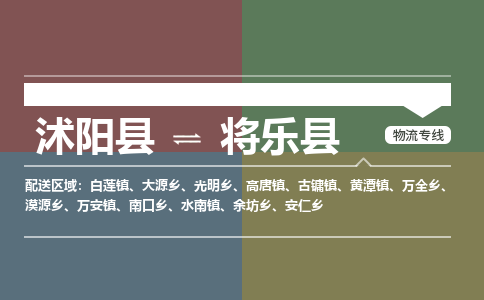 沭阳县 ⇌ 将乐县

物流专线

配送区域：白莲镇、大源乡、光明乡、高唐镇、古镛镇、黄潭镇、万全乡、漠源乡、万安镇、南口乡、水南镇、余坊乡、安仁乡